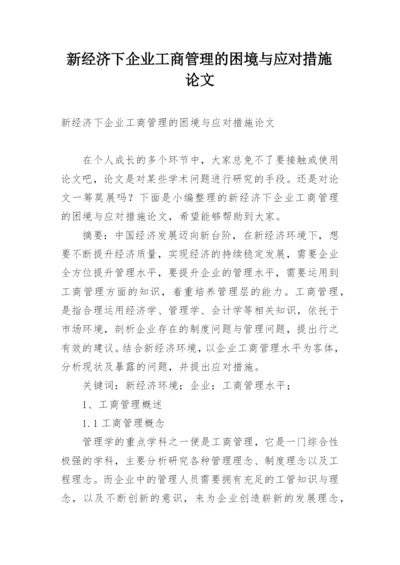 新经济下企业工商管理的困境与应对措施论文

新经济下企业工商管理的困境与应对措施论文

在个人成长的多个环节中，大家总免不了要接触或使用论文吧，论文是对某些学术问题进行研究的手段。还是对论文一筹莫展吗？下面是小编整理的新经济下企业工商管理的困境与应对措施论文，希望能够帮助到大家。

摘要：中国经济发展迈向新台阶，在新经济环境下，想要不断提升经济质量，实现经济的持续稳定发展，需要企业全方位提升管理水平，要提升企业的管理水平，需要运用到工商管理方面的知识，着重培养管理层的能力。工商管理，是指合理运用经济学、管理学、会计学等相关知识，依托于市场环境，剖析企业存在的制度问题与管理问题，提出行之有效的建议。结合新经济环境，以企业工商管理水平为客体，分析现状及暴露的问题，并提出应对措施。

关键词：新经济环境；企业；工商管理水平；

1、工商管理概述

1.1 工商管理概念

管理学的重点学科之一便是工商管理，它是一门综合性极强的学科，主要分析研究各种管理理念、制度理念以及工程理念。而企业中的管理人员需要拥有充足的工管知识与理念，以及不断创新的意识，来为企业创造崭新的发展理念，